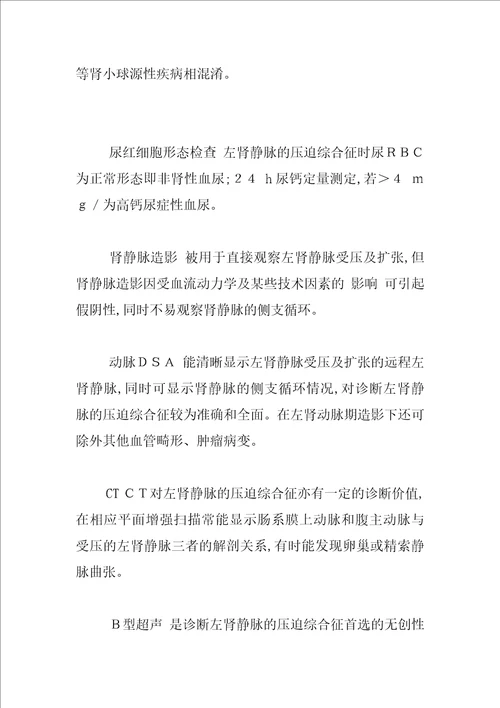 等肾小球源性疾病相混淆。

尿红细胞形态检查 左肾静脉的压迫综合征时尿ＲＢＣ为正常形态即非肾性血尿;２４ ｈ尿钙定量测定,若＞４ ｍｇ／为高钙尿症性血尿。

肾静脉造影 被用于直接观察左肾静脉受压及扩张,但肾静脉造影因受血流动力学及某些技术因素的 影响 可引起假阴性,同时不易观察肾静脉的侧支循环。

动脉ＤＳＡ 能清晰显示左肾静脉受压及扩张的远程左肾静脉,同时可显示肾静脉的侧支循环情况,对诊断左肾静脉的压迫综合征较为准确和全面。在左肾动脉期造影下还可除外其他血管畸形、肿瘤病变。

CT ＣＴ对左肾静脉的压迫综合征亦有一定的诊断价值,在相应平面增强扫描常能显示肠系膜上动脉和腹主动脉与受压的左肾静脉三者的解剖关系,有时能发现卵巢或精索静脉曲张。

Ｂ型超声 是诊断左肾静脉的压迫综合征首选的无创性